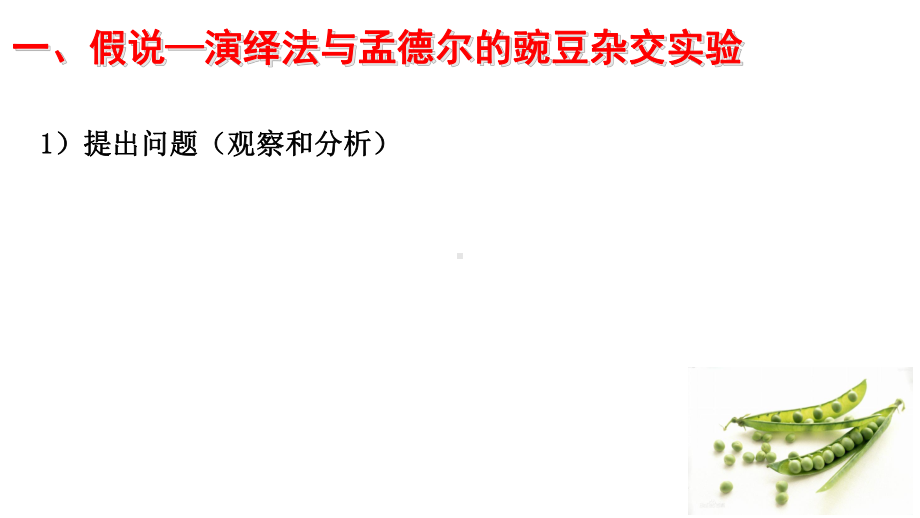 一、假说—演绎法与孟德尔的豌豆杂交实验

1）提出问题（观察和分析）